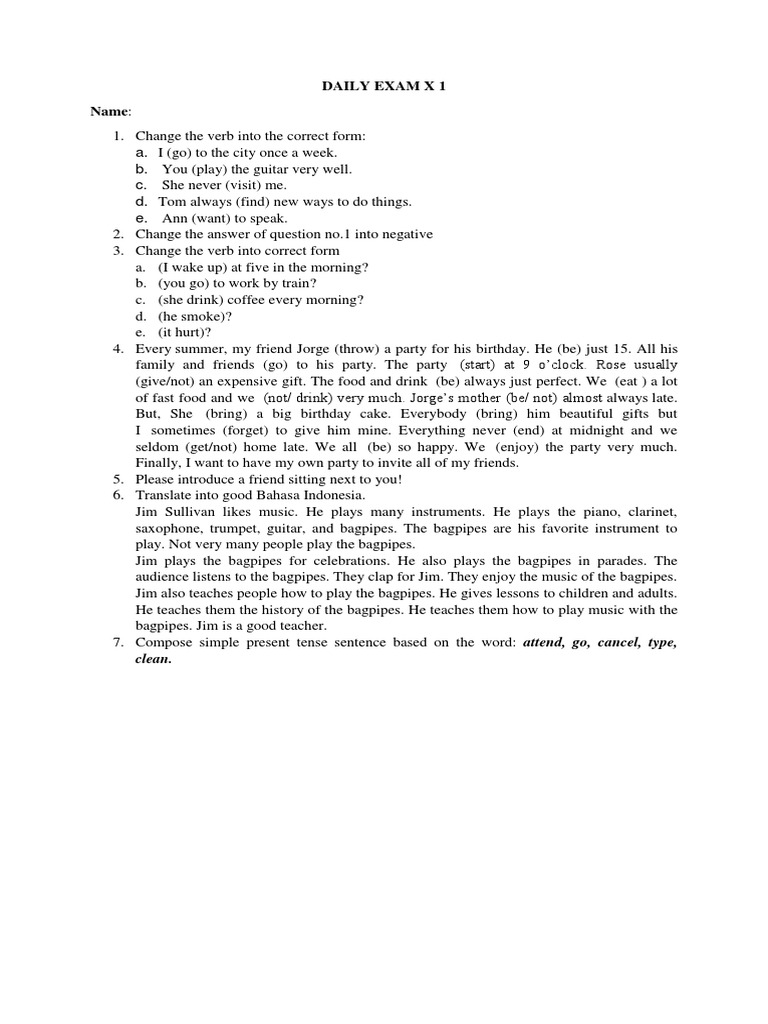 DAILY EXAM X 1

Name:

1. Change the verb into the correct form:
a. I (go) to the city once a week.
b. You (play) the guitar very well.
c. She never (visit) me.
d. Tom always (find) new ways to do things.
e. Ann (want) to speak.
2. Change the answer of question no.1 into negative
3. Change the verb into correct form
a. (I wake up) at five in the morning?
b. (you go) to work by train?
c. (she drink) coffee every morning?
d. (he smoke)?
e. (it hurt)?
4. Every summer, my friend Jorge (throw) a party for his birthday. He (be) just 15. All his family and friends (go) to his party. The party (start) at 9 o'clock. Rose usually (give/not) an expensive gift. The food and drink (be) always just perfect. We (eat ) a lot of fast food and we (not/ drink) very much. Jorge's mother (be/ not) almost always late. But, She (bring) a big birthday cake. Everybody (bring) him beautiful gifts but I sometimes (forget) to give him mine. Everything never (end) at midnight and we seldom (get/not) home late. We all (be) so happy. We (enjoy) the party very much. Finally, I want to have my own party to invite all of my friends.
5. Please introduce a friend sitting next to you!
6. Translate into good Bahasa Indonesia.
Jim Sullivan likes music. He plays many instruments. He plays the piano, clarinet, saxophone, trumpet, guitar, and bagpipes. The bagpipes are his favorite instrument to play. Not very many people play the bagpipes.
Jim plays the bagpipes for celebrations. He also plays the bagpipes in parades. The audience listens to the bagpipes. They clap for Jim. They enjoy the music of the bagpipes. Jim also teaches people how to play the bagpipes. He gives lessons to children and adults. He teaches them the history of the bagpipes. He teaches them how to play music with the bagpipes. Jim is a good teacher.
7. Compose simple present tense sentence based on the word: attend, go, cancel, type, clean.